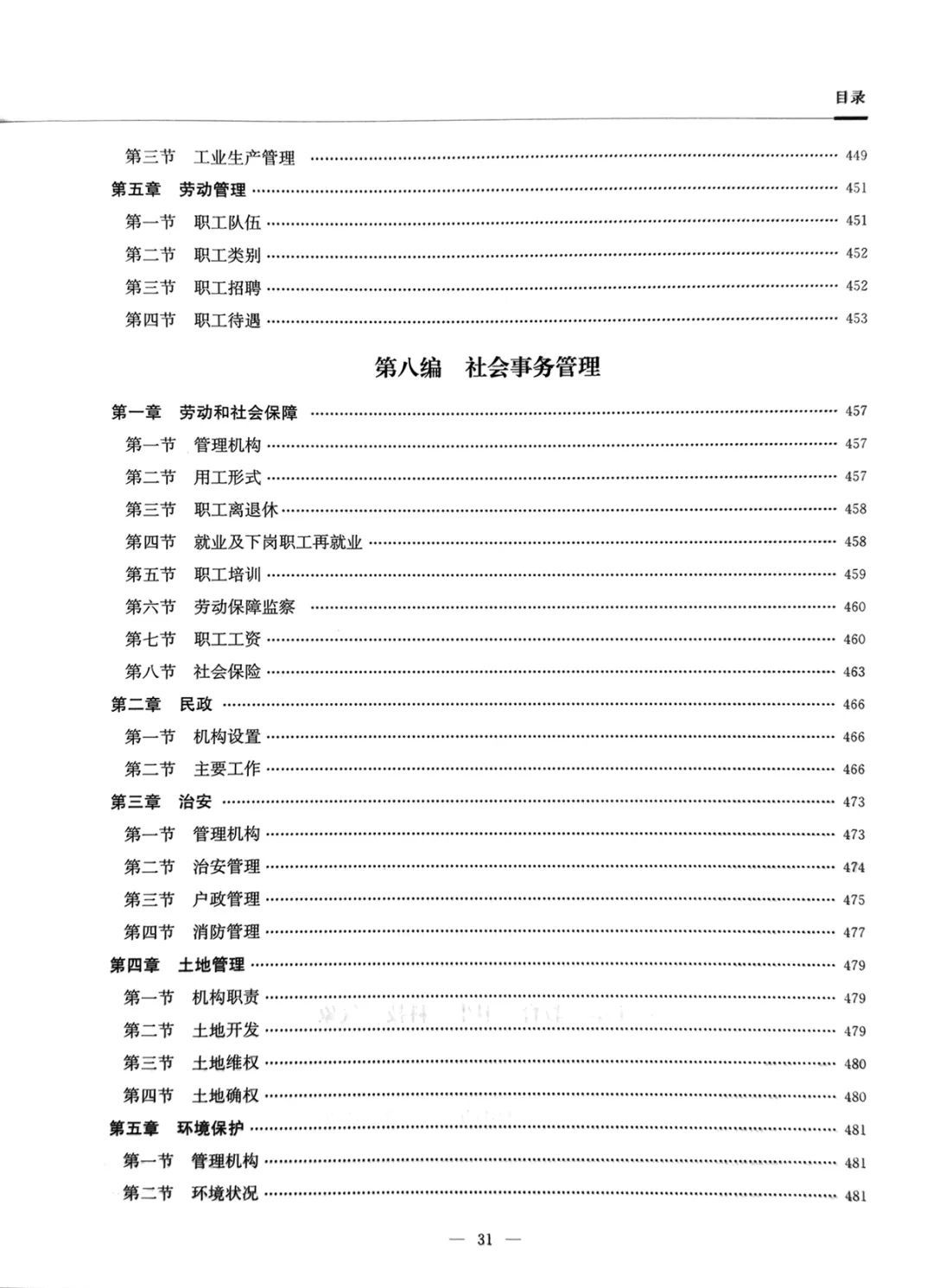 目录

第三节　工业生产管理 …… 449
第五章　劳动管理 …… 451
第一节　职工队伍 …… 451
第二节　职工类别 …… 452
第三节　职工招聘 …… 452
第四节　职工待遇 …… 453

第八编　社会事务管理

第一章　劳动和社会保障 …… 457
第一节　管理机构 …… 457
第二节　用工形式 …… 457
第三节　职工离退休 …… 458
第四节　就业及下岗职工再就业 …… 458
第五节　职工培训 …… 459
第六节　劳动保障监察 …… 460
第七节　职工工资 …… 460
第八节　社会保险 …… 463
第二章　民政 …… 466
第一节　机构设置 …… 466
第二节　主要工作 …… 466
第三章　治安 …… 473
第一节　管理机构 …… 473
第二节　治安管理 …… 474
第三节　户政管理 …… 475
第四节　消防管理 …… 477
第四章　土地管理 …… 479
第一节　机构职责 …… 479
第二节　土地开发 …… 479
第三节　土地维权 …… 480
第四节　土地确权 …… 480
第五章　环境保护 …… 481
第一节　管理机构 …… 481
第二节　环境状况 …… 481

— 31 —